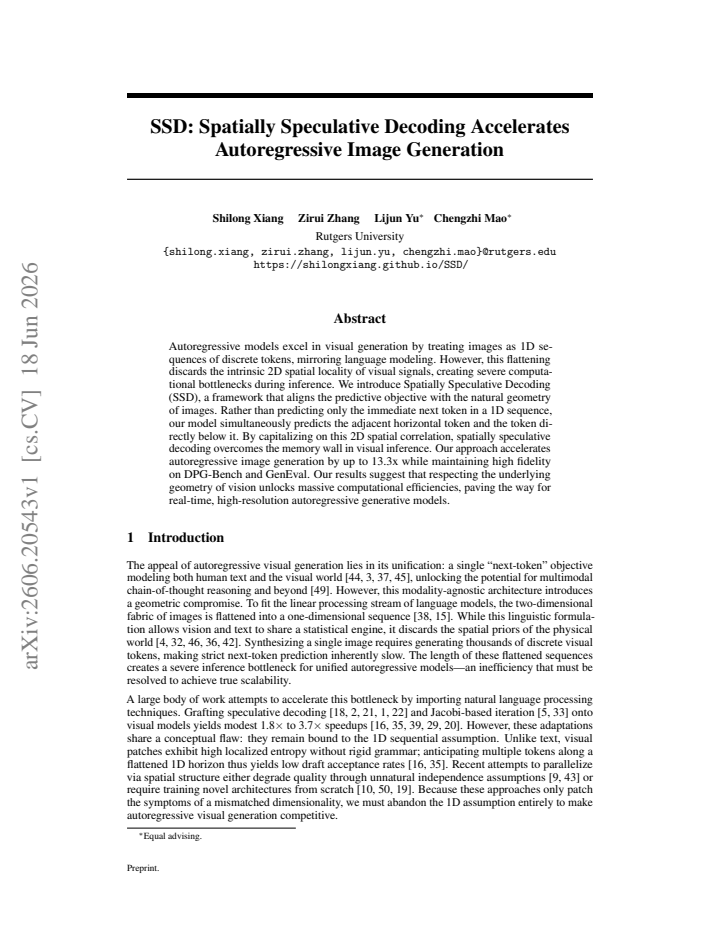 SSD: Spatially Speculative Decoding Accelerates Autoregressive Image Generation

Shilong Xiang Zirui Zhang Lijun Yu$^{*}$ Chengzhi Mao$^{*}$
Rutgers University
{shilong.xiang, zirui.zhang, lijun.yu, chengzhi.mao}@rutgers.edu
https://shilongxiang.github.io/SSD/

Abstract

Autoregressive models excel in visual generation by treating images as 1D sequences of discrete tokens, mirroring language modeling. However, this flattening discards the intrinsic 2D spatial locality of visual signals, creating severe computational bottlenecks during inference. We introduce Spatially Speculative Decoding (SSD), a framework that aligns the predictive objective with the natural geometry of images. Rather than predicting only the immediate next token in a 1D sequence, our model simultaneously predicts the adjacent horizontal token and the token directly below it. By capitalizing on this 2D spatial correlation, spatially speculative decoding overcomes the memory wall in visual inference. Our approach accelerates autoregressive image generation by up to 13.3x while maintaining high fidelity on DPG-Bench and GenEval. Our results suggest that respecting the underlying geometry of vision unlocks massive computational efficiencies, paving the way for real-time, high-resolution autoregressive generative models.

1 Introduction

The appeal of autoregressive visual generation lies in its unification: a single "next-token" objective modeling both human text and the visual world [44, 3, 37, 45], unlocking the potential for multimodal chain-of-thought reasoning and beyond [49]. However, this modality-agnostic architecture introduces a geometric compromise. To fit the linear processing stream of language models, the two-dimensional fabric of images is flattened into a one-dimensional sequence [38, 15]. While this linguistic formulation allows vision and text to share a statistical engine, it discards the spatial priors of the physical world [4, 32, 46, 36, 42]. Synthesizing a single image requires generating thousands of discrete visual tokens, making strict next-token prediction inherently slow. The length of these flattened sequences creates a severe inference bottleneck for unified autoregressive models—an inefficiency that must be resolved to achieve true scalability.

A large body of work attempts to accelerate this bottleneck by importing natural language processing techniques. Grafting speculative decoding [18, 2, 21, 1, 22] and Jacobi-based iteration [5, 33] onto visual models yields modest 1.8× to 3.7× speedups [16, 35, 39, 29, 20]. However, these adaptations share a conceptual flaw: they remain bound to the 1D sequential assumption. Unlike text, visual patches exhibit high localized entropy without rigid grammar; anticipating multiple tokens along a flattened 1D horizon thus yields low draft acceptance rates [16, 35]. Recent attempts to parallelize via spatial structure either degrade quality through unnatural independence assumptions [9, 43] or require training novel architectures from scratch [10, 50, 19]. Because these approaches only patch the symptoms of a mismatched dimensionality, we must abandon the 1D assumption entirely to make autoregressive visual generation competitive.

$^{*}$Equal advising.

Preprint.

arXiv:2606.20543v1 [cs.CV] 18 Jun 2026